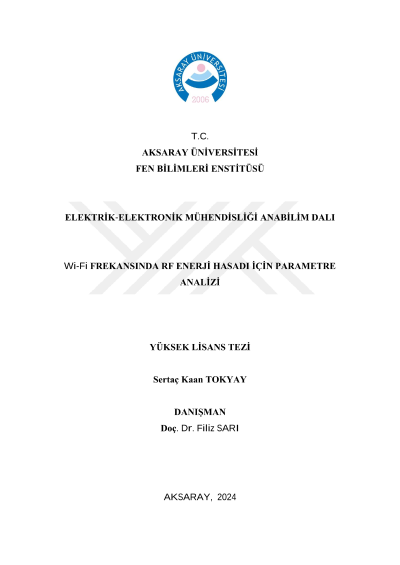 AKSARAY ÜNİVERSİTESİ
2006

T.C.
AKSARAY ÜNİVERSİTESİ
FEN BİLİMLERİ ENSTİTÜSÜ

ELEKTRİK-ELEKTRONİK MÜHENDİSLİĞİ ANABİLİM DALI

Wi-Fi FREKANSINDA RF ENERJİ HASADI İÇİN PARAMETRE ANALİZİ

YÜKSEK LİSANS TEZİ

Sertaç Kaan TOKYAY

DANIŞMAN
Doç. Dr. Filiz SARI

AKSARAY, 2024